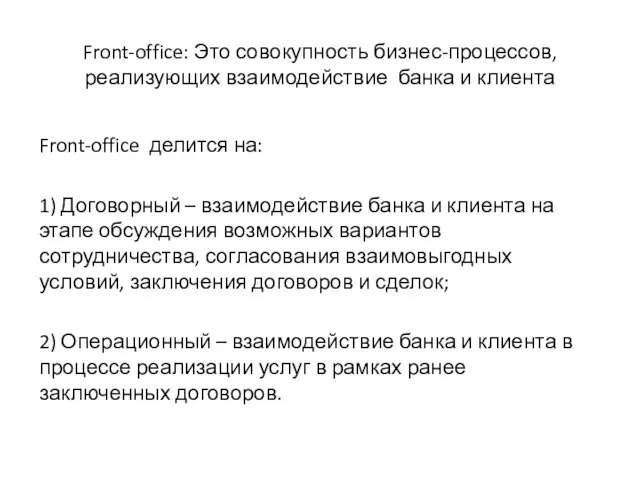 Front-office: Это совокупность бизнес-процессов, реализующих взаимодействие банка и клиента

Front-office делится на:

1) Договорный – взаимодействие банка и клиента на этапе обсуждения возможных вариантов сотрудничества, согласования взаимовыгодных условий, заключения договоров и сделок;

2) Операционный – взаимодействие банка и клиента в процессе реализации услуг в рамках ранее заключенных договоров.